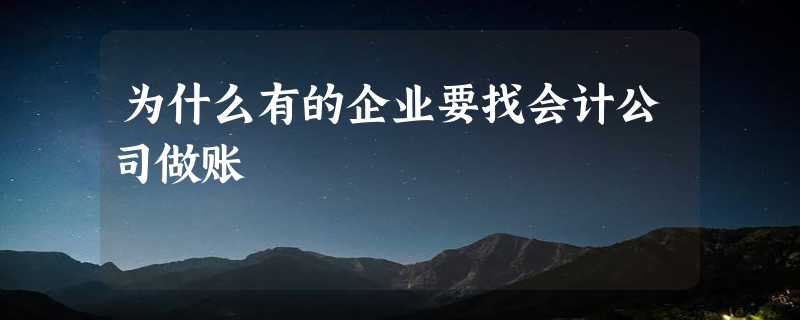 为什么有的企业要找会计公司做账